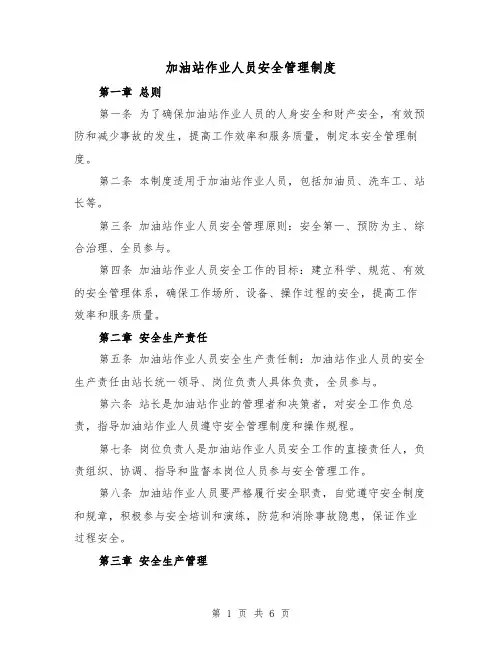 加油站作业人员安全管理制度

第一章 总则

第一条 为了确保加油站作业人员的人身安全和财产安全，有效预防和减少事故的发生，提高工作效率和服务质量，制定本安全管理制度。

第二条 本制度适用于加油站作业人员，包括加油员、洗车工、站长等。

第三条 加油站作业人员安全管理原则：安全第一、预防为主、综合治理、全员参与。

第四条 加油站作业人员安全工作的目标：建立科学、规范、有效的安全管理体系，确保工作场所、设备、操作过程的安全，提高工作效率和服务质量。

第二章 安全生产责任

第五条 加油站作业人员安全生产责任制：加油站作业人员的安全生产责任由站长统一领导、岗位负责人具体负责，全员参与。

第六条 站长是加油站作业的管理者和决策者，对安全工作负总责，指导加油站作业人员遵守安全管理制度和操作规程。

第七条 岗位负责人是加油站作业人员安全工作的直接责任人，负责组织、协调、指导和监督本岗位人员参与安全管理工作。

第八条 加油站作业人员要严格履行安全职责，自觉遵守安全制度和规章，积极参与安全培训和演练，防范和消除事故隐患，保证作业过程安全。

第三章 安全生产管理

第 1 页 共 6 页